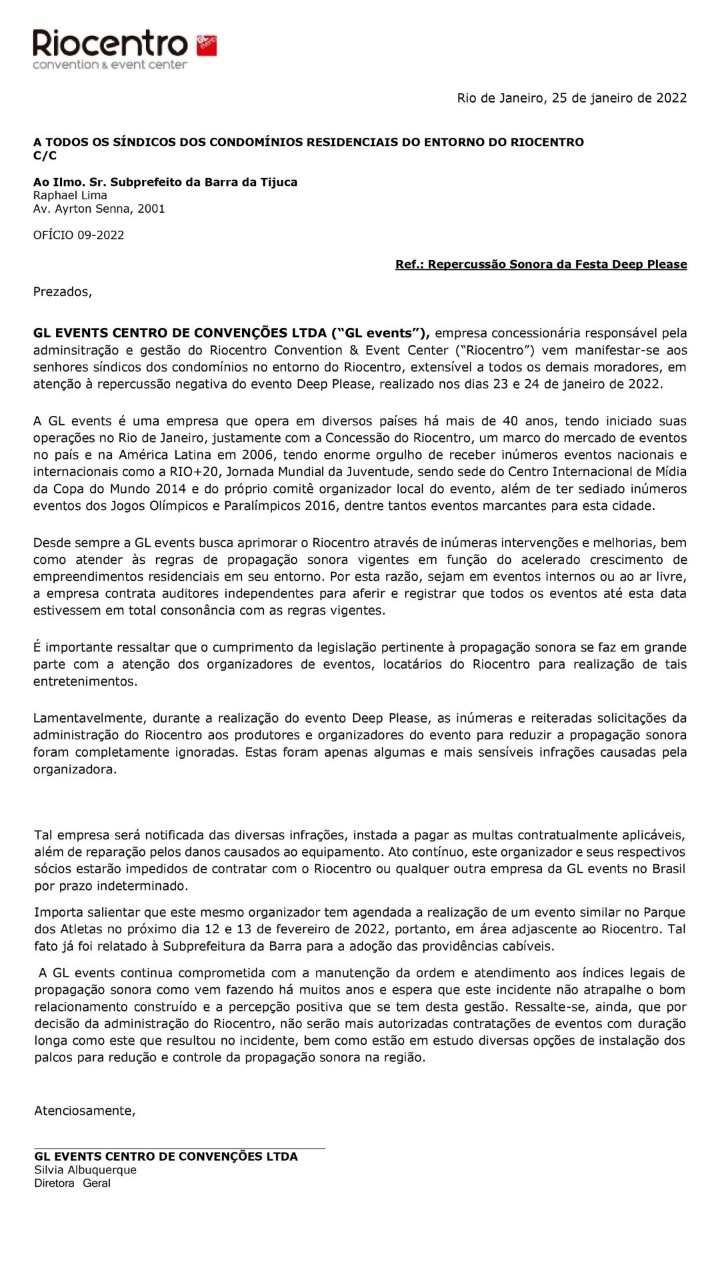 Riocentro
convention & event center

Rio de Janeiro, 25 de janeiro de 2022

A TODOS OS SÍNDICOS DOS CONDOMÍNIOS RESIDENCIAIS DO ENTORNO DO RIOCENTRO
C/C

Ao Ilmo. Sr. Subprefeito da Barra da Tijuca
Raphael Lima
Av. Ayrton Senna, 2001

OFÍCIO 09-2022

Ref.: Repercussão Sonora da Festa Deep Please

Prezados,

GL EVENTS CENTRO DE CONVENÇÕES LTDA ("GL events"), empresa concessionária responsável pela adminsitração e gestão do Riocentro Convention & Event Center ("Riocentro") vem manifestar-se aos senhores síndicos dos condomínios no entorno do Riocentro, extensível a todos os demais moradores, em atenção à repercussão negativa do evento Deep Please, realizado nos dias 23 e 24 de janeiro de 2022.

A GL events é uma empresa que opera em diversos países há mais de 40 anos, tendo iniciado suas operações no Rio de Janeiro, justamente com a Concessão do Riocentro, um marco do mercado de eventos no país e na América Latina em 2006, tendo enorme orgulho de receber inúmeros eventos nacionais e internacionais como a RIO+20, Jornada Mundial da Juventude, sendo sede do Centro Internacional de Mídia da Copa do Mundo 2014 e do próprio comitê organizador local do evento, além de ter sediado inúmeros eventos dos Jogos Olímpicos e Paralímpicos 2016, dentre tantos eventos marcantes para esta cidade.

Desde sempre a GL events busca aprimorar o Riocentro através de inúmeras intervenções e melhorias, bem como atender às regras de propagação sonora vigentes em função do acelerado crescimento de empreendimentos residenciais em seu entorno. Por esta razão, sejam em eventos internos ou ao ar livre, a empresa contrata auditores independentes para aferir e registrar que todos os eventos até esta data estivessem em total consonância com as regras vigentes.

É importante ressaltar que o cumprimento da legislação pertinente à propagação sonora se faz em grande parte com a atenção dos organizadores de eventos, locatários do Riocentro para realização de tais entretenimentos.

Lamentavelmente, durante a realização do evento Deep Please, as inúmeras e reiteradas solicitações da administração do Riocentro aos produtores e organizadores do evento para reduzir a propagação sonora foram completamente ignoradas. Estas foram apenas algumas e mais sensíveis infrações causadas pela organizadora.

Tal empresa será notificada das diversas infrações, instada a pagar as multas contratualmente aplicáveis, além de reparação pelos danos causados ao equipamento. Ato contínuo, este organizador e seus respectivos sócios estarão impedidos de contratar com o Riocentro ou qualquer outra empresa da GL events no Brasil por prazo indeterminado.

Importa salientar que este mesmo organizador tem agendada a realização de um evento similar no Parque dos Atletas no próximo dia 12 e 13 de fevereiro de 2022, portanto, em área adjascente ao Riocentro. Tal fato já foi relatado à Subprefeitura da Barra para a adoção das providências cabíveis.

A GL events continua comprometida com a manutenção da ordem e atendimento aos índices legais de propagação sonora como vem fazendo há muitos anos e espera que este incidente não atrapalhe o bom relacionamento construído e a percepção positiva que se tem desta gestão. Ressalte-se, ainda, que por decisão da administração do Riocentro, não serão mais autorizadas contratações de eventos com duração longa como este que resultou no incidente, bem como estão em estudo diversas opções de instalação dos palcos para redução e controle da propagação sonora na região.

Atenciosamente,

GL EVENTS CENTRO DE CONVENÇÕES LTDA
Silvia Albuquerque
Diretora Geral